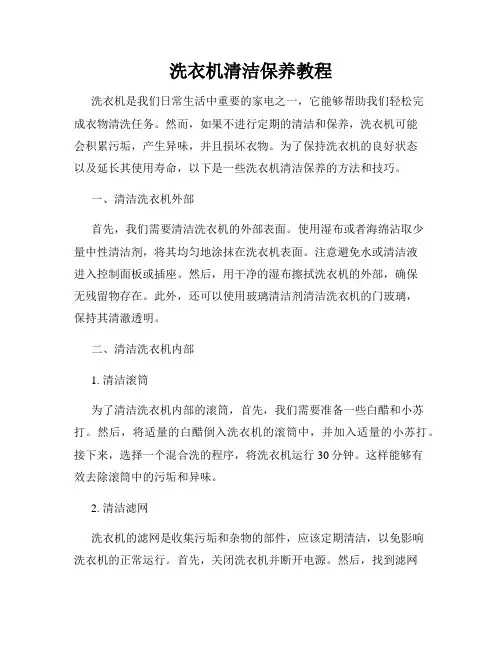 洗衣机清洁保养教程

洗衣机是我们日常生活中重要的家电之一，它能够帮助我们轻松完成衣物清洗任务。然而，如果不进行定期的清洁和保养，洗衣机可能会积累污垢，产生异味，并且损坏衣物。为了保持洗衣机的良好状态以及延长其使用寿命，以下是一些洗衣机清洁保养的方法和技巧。

一、清洁洗衣机外部

首先，我们需要清洁洗衣机的外部表面。使用湿布或者海绵沾取少量中性清洁剂，将其均匀地涂抹在洗衣机表面。注意避免水或清洁液进入控制面板或插座。然后，用干净的湿布擦拭洗衣机的外部，确保无残留物存在。此外，还可以使用玻璃清洁剂清洁洗衣机的门玻璃，保持其清澈透明。

二、清洁洗衣机内部

1. 清洁滚筒

为了清洁洗衣机内部的滚筒，首先，我们需要准备一些白醋和小苏打。然后，将适量的白醋倒入洗衣机的滚筒中，并加入适量的小苏打。接下来，选择一个混合洗的程序，将洗衣机运行 30 分钟。这样能够有效去除滚筒中的污垢和异味。

2. 清洁滤网

洗衣机的滤网是收集污垢和杂物的部件，应该定期清洁，以免影响洗衣机的正常运行。首先，关闭洗衣机并断开电源。然后，找到滤网